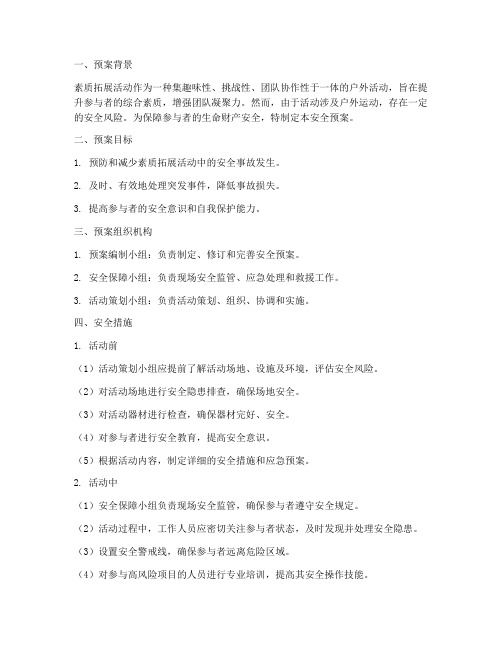 一、预案背景

素质拓展活动作为一种集趣味性、挑战性、团队协作性于一体的户外活动，旨在提升参与者的综合素质，增强团队凝聚力。然而，由于活动涉及户外运动，存在一定的安全风险。为保障参与者的生命财产安全，特制定本安全预案。

二、预案目标

1. 预防和减少素质拓展活动中的安全事故发生。

2. 及时、有效地处理突发事件，降低事故损失。

3. 提高参与者的安全意识和自我保护能力。

三、预案组织机构

1. 预案编制小组：负责制定、修订和完善安全预案。

2. 安全保障小组：负责现场安全监管、应急处理和救援工作。

3. 活动策划小组：负责活动策划、组织、协调和实施。

四、安全措施

1. 活动前

（1）活动策划小组应提前了解活动场地、设施及环境，评估安全风险。

（2）对活动场地进行安全隐患排查，确保场地安全。

（3）对活动器材进行检查，确保器材完好、安全。

（4）对参与者进行安全教育，提高安全意识。

（5）根据活动内容，制定详细的安全措施和应急预案。

2. 活动中

（1）安全保障小组负责现场安全监管，确保参与者遵守安全规定。

（2）活动过程中，工作人员应密切关注参与者状态，及时发现并处理安全隐患。

（3）设置安全警戒线，确保参与者远离危险区域。

（4）对参与高风险项目的人员进行专业培训，提高其安全操作技能。